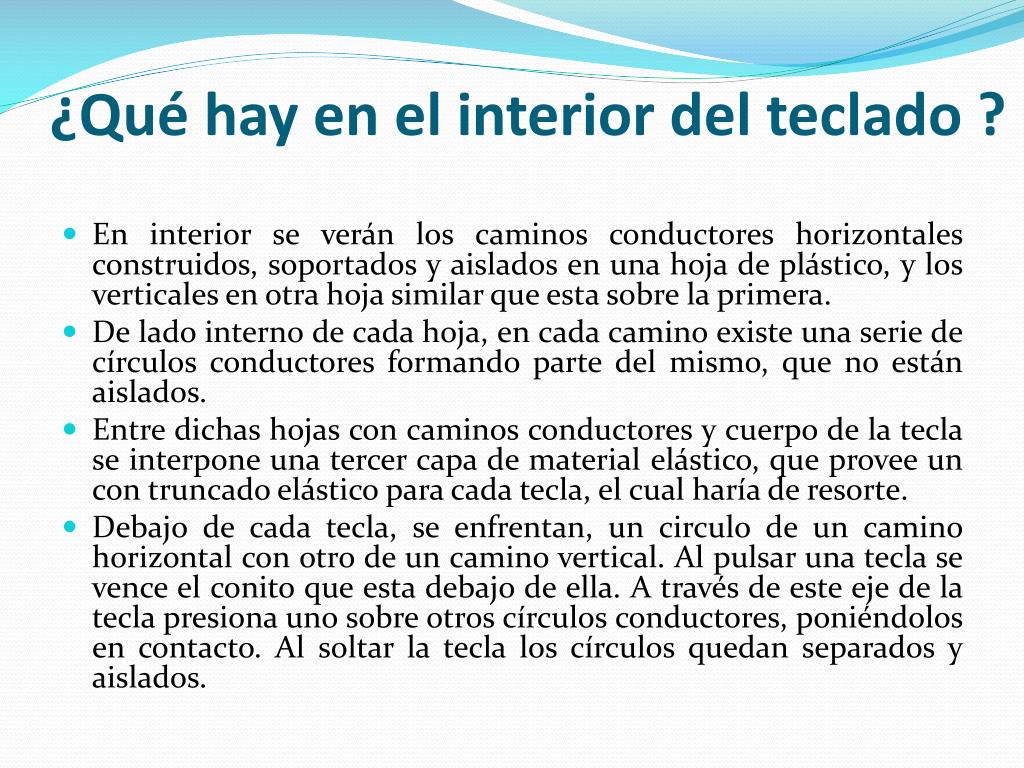 ¿Qué hay en el interior del teclado ?

En interior se verán los caminos conductores horizontales construidos, soportados y aislados en una hoja de plástico, y los verticales en otra hoja similar que esta sobre la primera.

De lado interno de cada hoja, en cada camino existe una serie de círculos conductores formando parte del mismo, que no están aislados.

Entre dichas hojas con caminos conductores y cuerpo de la tecla se interpone una tercer capa de material elástico, que provee un con truncado elástico para cada tecla, el cual haría de resorte.

Debajo de cada tecla, se enfrentan, un circulo de un camino horizontal con otro de un camino vertical. Al pulsar una tecla se vence el conito que esta debajo de ella. A través de este eje de la tecla presiona uno sobre otros círculos conductores, poniéndolos en contacto. Al soltar la tecla los círculos quedan separados y aislados.